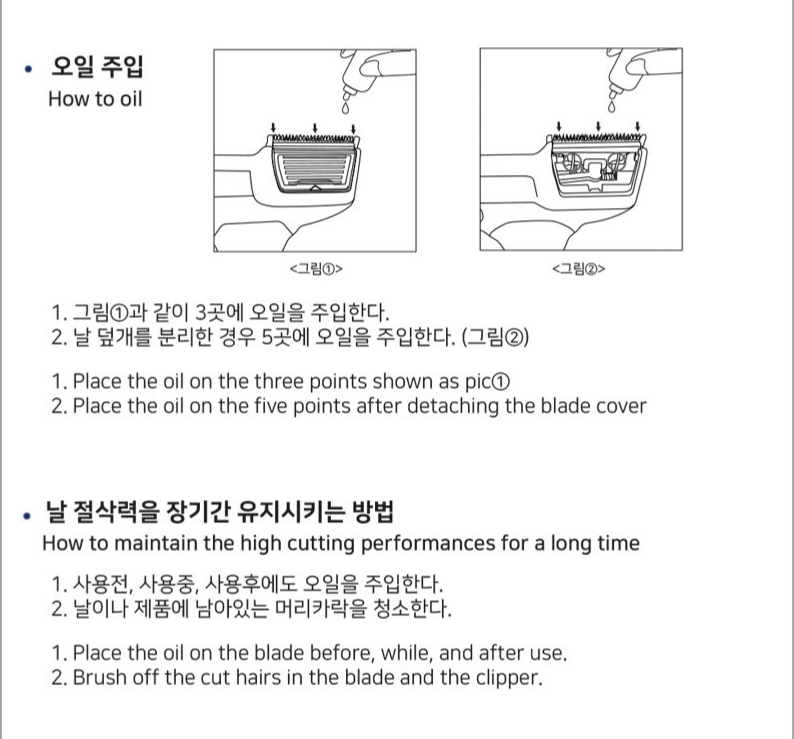 • 오일 주입
How to oil

<그림①>

<그림②>

1. 그림①과 같이 3곳에 오일을 주입한다.
2. 날 덮개를 분리한 경우 5곳에 오일을 주입한다. (그림②)

1. Place the oil on the three points shown as pic①
2. Place the oil on the five points after detaching the blade cover

• 날 절삭력을 장기간 유지시키는 방법
How to maintain the high cutting performances for a long time

1. 사용전, 사용중, 사용후에도 오일을 주입한다.
2. 날이나 제품에 남아있는 머리카락을 청소한다.

1. Place the oil on the blade before, while, and after use.
2. Brush off the cut hairs in the blade and the clipper.